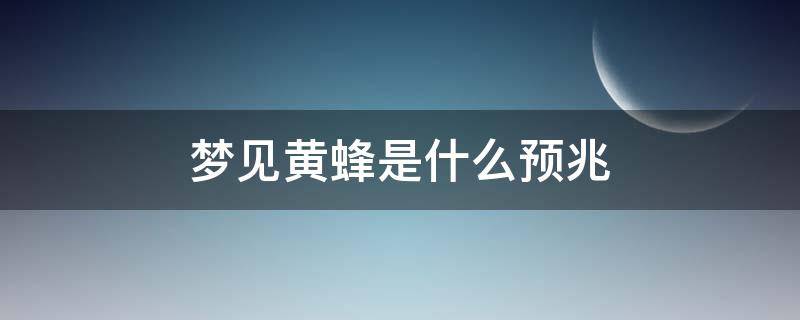 梦见黄蜂是什么预兆